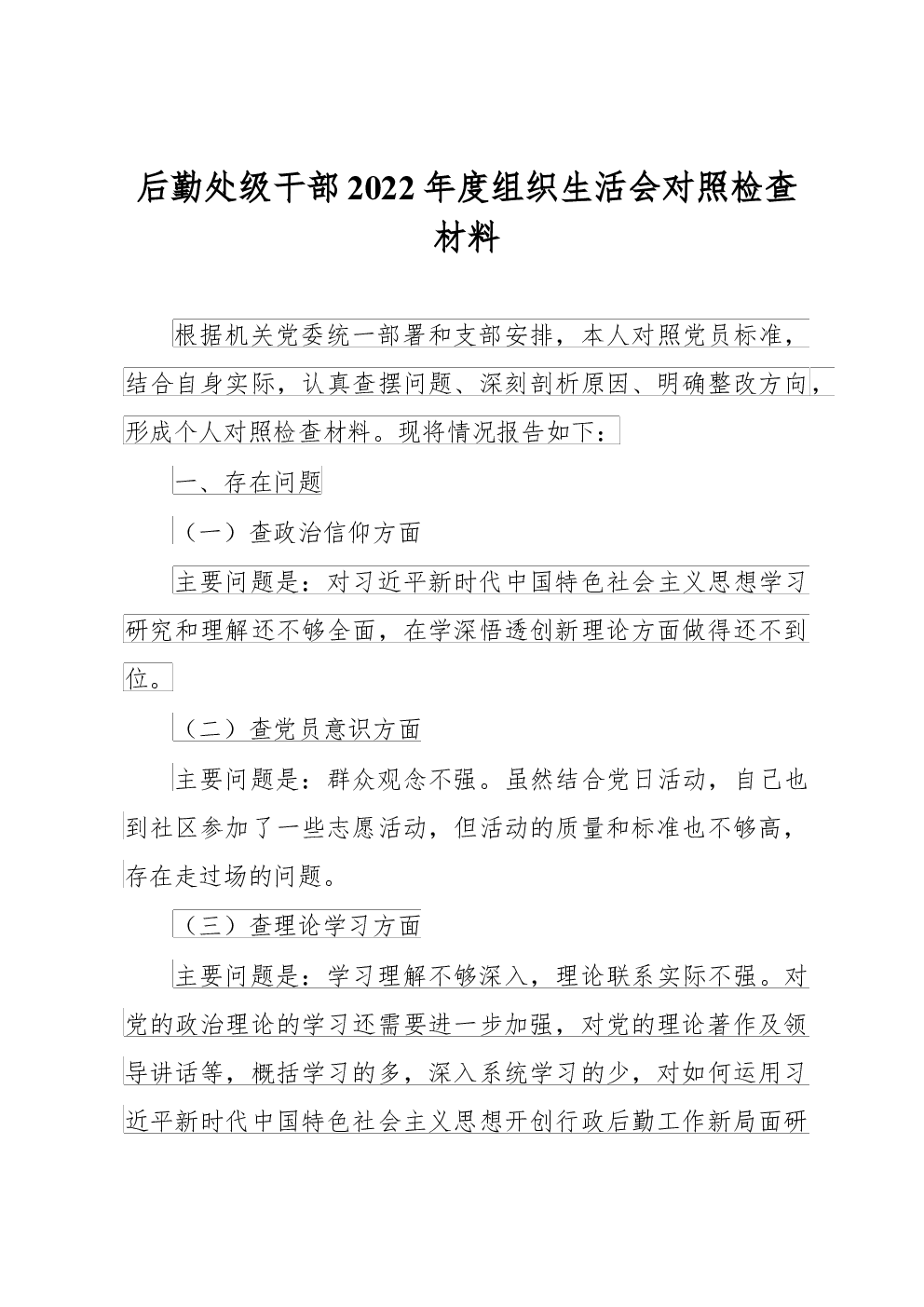 后勤处级干部2022年度组织生活会对照检查材料

根据机关党委统一部署和支部安排，本人对照党员标准，结合自身实际，认真查摆问题、深刻剖析原因、明确整改方向，形成个人对照检查材料。现将情况报告如下：

一、存在问题

（一）查政治信仰方面

主要问题是：对习近平新时代中国特色社会主义思想学习研究和理解还不够全面，在学深悟透创新理论方面做得还不到位。

（二）查党员意识方面

主要问题是：群众观念不强。虽然结合党日活动，自己也到社区参加了一些志愿活动，但活动的质量和标准也不够高，存在走过场的问题。

（三）查理论学习方面

主要问题是：学习理解不够深入，理论联系实际不强。对党的政治理论的学习还需要进一步加强，对党的理论著作及领导讲话等，概括学习的多，深入系统学习的少，对如何运用习近平新时代中国特色社会主义思想开创行政后勤工作新局面研